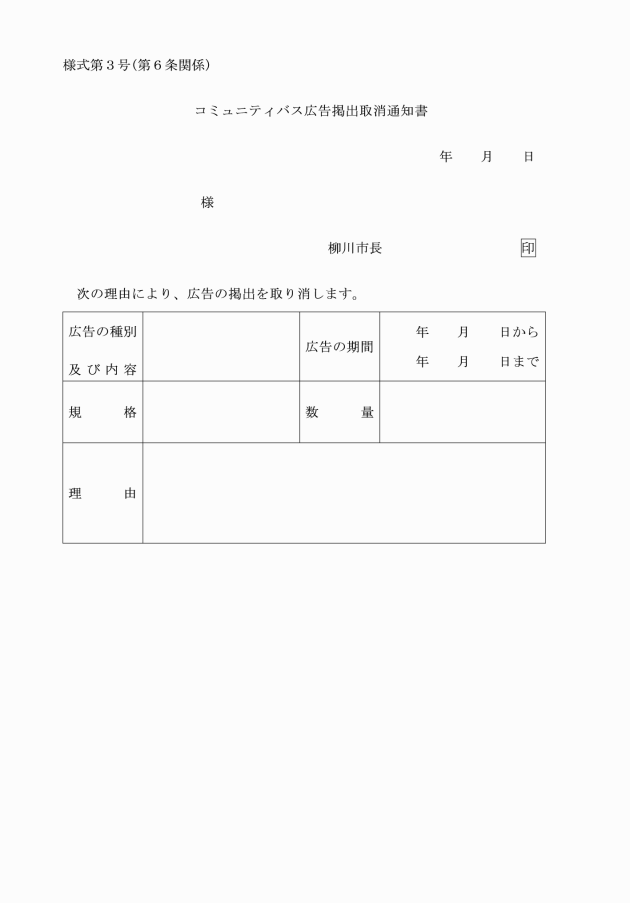 様式第３号(第６条関係)

コミュニティバス広告掲出取消通知書

年　月　日

様

柳川市長　印

次の理由により、広告の掲出を取り消します。

| 広告の種別 及び内容 |  | 広告の期間 | 年　月　日から 年　月　日まで |
|---|---|---|---|
| 規　格 |  | 数　量 |  |
| 理　由 |  |  |  |